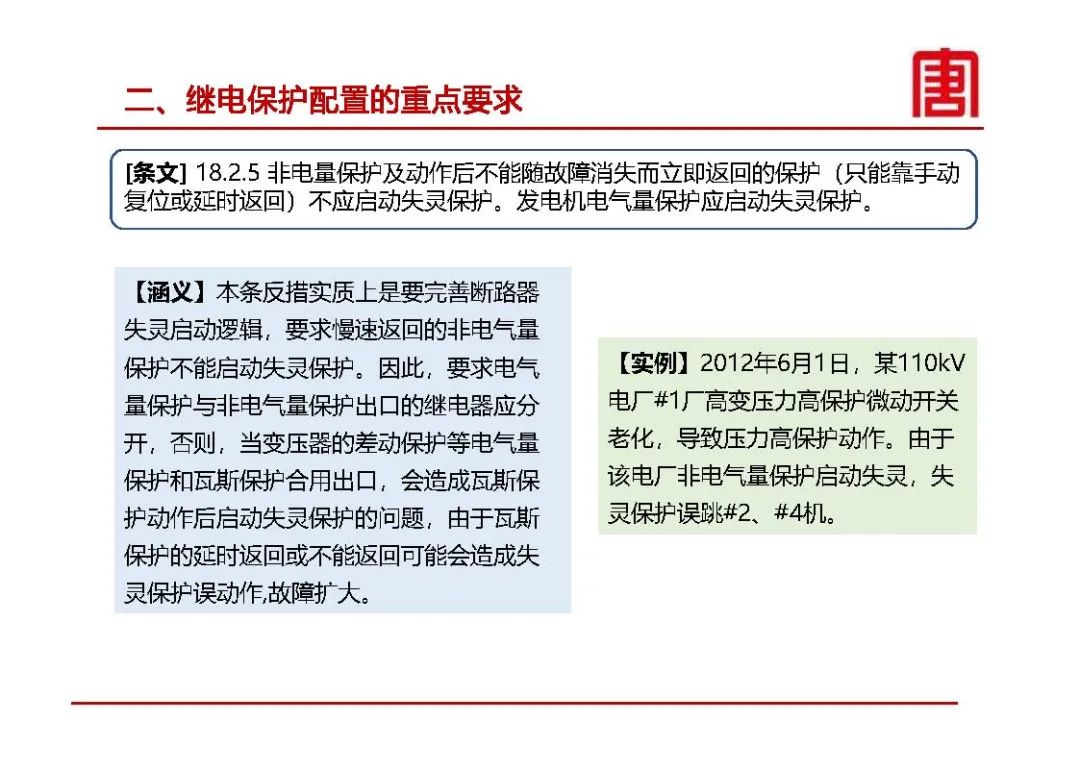 二、继电保护配置的重点要求

[条文] 18.2.5 非电量保护及动作后不能随故障消失而立即返回的保护（只能靠手动复位或延时返回）不应启动失灵保护。发电机电气量保护应启动失灵保护。

【涵义】本条反措实质上是要完善断路器失灵启动逻辑，要求慢速返回的非电气量保护不能启动失灵保护。因此，要求电气量保护与非电气量保护出口的继电器应分开，否则，当变压器的差动保护等电气量保护和瓦斯保护合用出口，会造成瓦斯保护动作后启动失灵保护的问题，由于瓦斯保护的延时返回或不能返回可能会造成失灵保护误动作,故障扩大。

【实例】2012年6月1日，某110kV电厂#1厂高变压力高保护微动开关老化，导致压力高保护动作。由于该电厂非电气量保护启动失灵，失灵保护误跳#2、#4机。